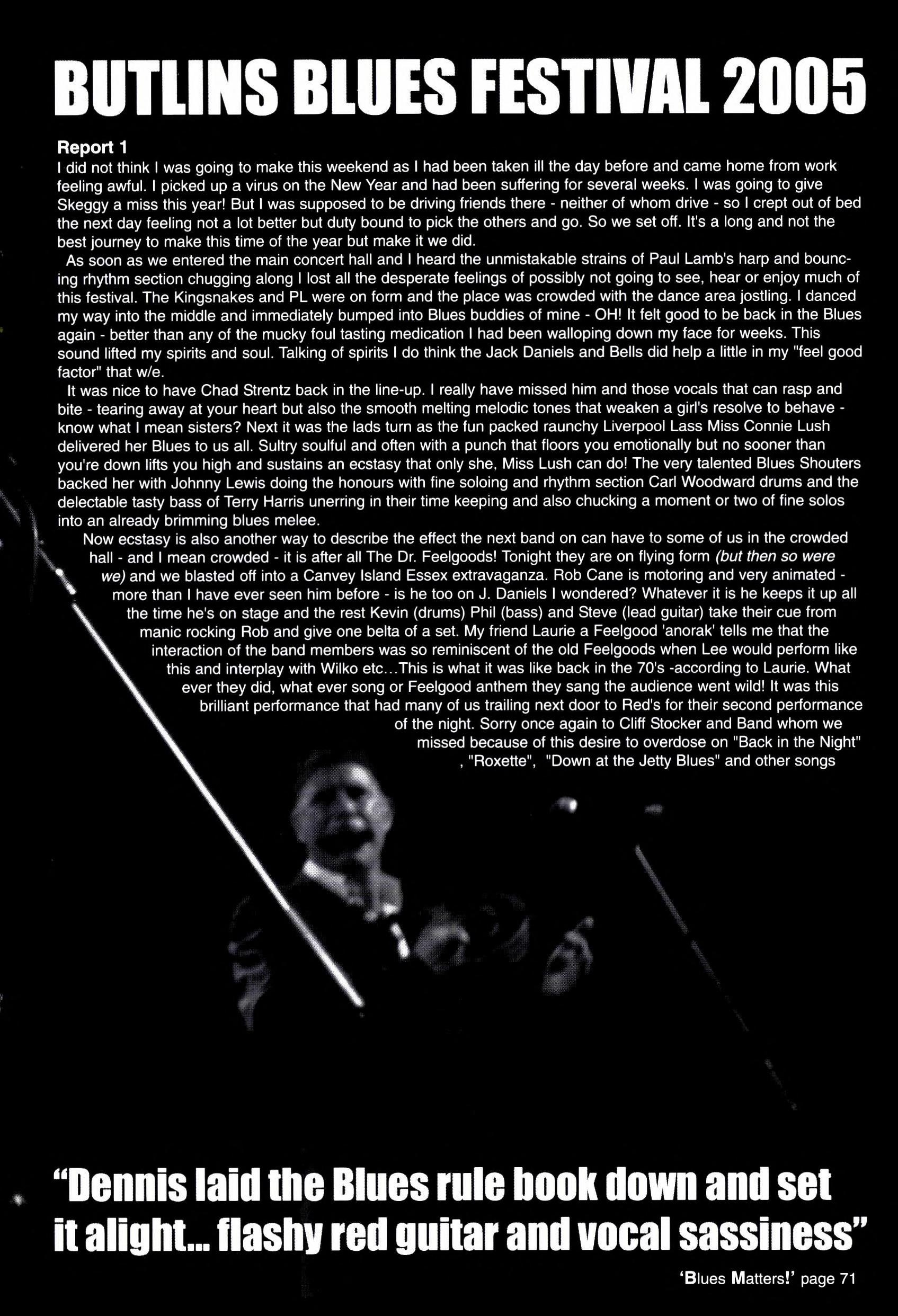 BUTLINS BLUES FESTIVAL 2005

Report 1
I did not think I was going to make this weekend as I had been taken ill the day before and came home from work feeling awful. I picked up a virus on the New Year and had been suffering for several weeks. I was going to give Skeggy a miss this year! But I was supposed to be driving friends there - neither of whom drive - so I crept out of bed the next day feeling not a lot better but duty bound to pick the others and go. So we set off. It's a long and not the best journey to make this time of the year but make it we did.

As soon as we entered the main concert hall and I heard the unmistakable strains of Paul Lamb's harp and bouncing rhythm section chugging along I lost all the desperate feelings of possibly not going to see, hear or enjoy much of this festival. The Kingsnakes and PL were on form and the place was crowded with the dance area jostling. I danced my way into the middle and immediately bumped into Blues buddies of mine - OH! It felt good to be back in the Blues again - better than any of the mucky foul tasting medication I had been walloping down my face for weeks. This sound lifted my spirits and soul. Talking of spirits I do think the Jack Daniels and Bells did help a little in my "feel good factor" that w/e.

It was nice to have Chad Strentz back in the line-up. I really have missed him and those vocals that can rasp and bite - tearing away at your heart but also the smooth melting melodic tones that weaken a girl's resolve to behave - know what I mean sisters? Next it was the lads turn as the fun packed raunchy Liverpool Lass Miss Connie Lush delivered her Blues to us all. Sultry soulful and often with a punch that floors you emotionally but no sooner than you're down lifts you high and sustains an ecstasy that only she, Miss Lush can do! The very talented Blues Shouters backed her with Johnny Lewis doing the honours with fine soloing and rhythm section Carl Woodward drums and the delectable tasty bass of Terry Harris unerring in their time keeping and also chucking a moment or two of fine solos into an already brimming blues melee.

Now ecstasy is also another way to describe the effect the next band on can have to some of us in the crowded hall - and I mean crowded - it is after all The Dr. Feelgoods! Tonight they are on flying form (but then so were we) and we blasted off into a Canvey Island Essex extravaganza. Rob Cane is motoring and very animated - more than I have ever seen him before - is he too on J. Daniels I wondered? Whatever it is he keeps it up all the time he's on stage and the rest Kevin (drums) Phil (bass) and Steve (lead guitar) take their cue from manic rocking Rob and give one belta of a set. My friend Laurie a Feelgood 'anorak' tells me that the interaction of the band members was so reminiscent of the old Feelgoods when Lee would perform like this and interplay with Wilko etc...This is what it was like back in the 70's -according to Laurie. What ever they did, what ever song or Feelgood anthem they sang the audience went wild! It was this brilliant performance that had many of us trailing next door to Red's for their second performance of the night. Sorry once again to Cliff Stocker and Band whom we missed because of this desire to overdose on "Back in the Night" , "Roxette", "Down at the Jetty Blues" and other songs

"Dennis laid the Blues rule book down and set it alight... flashy red guitar and vocal sassiness"

'Blues Matters!' page 71